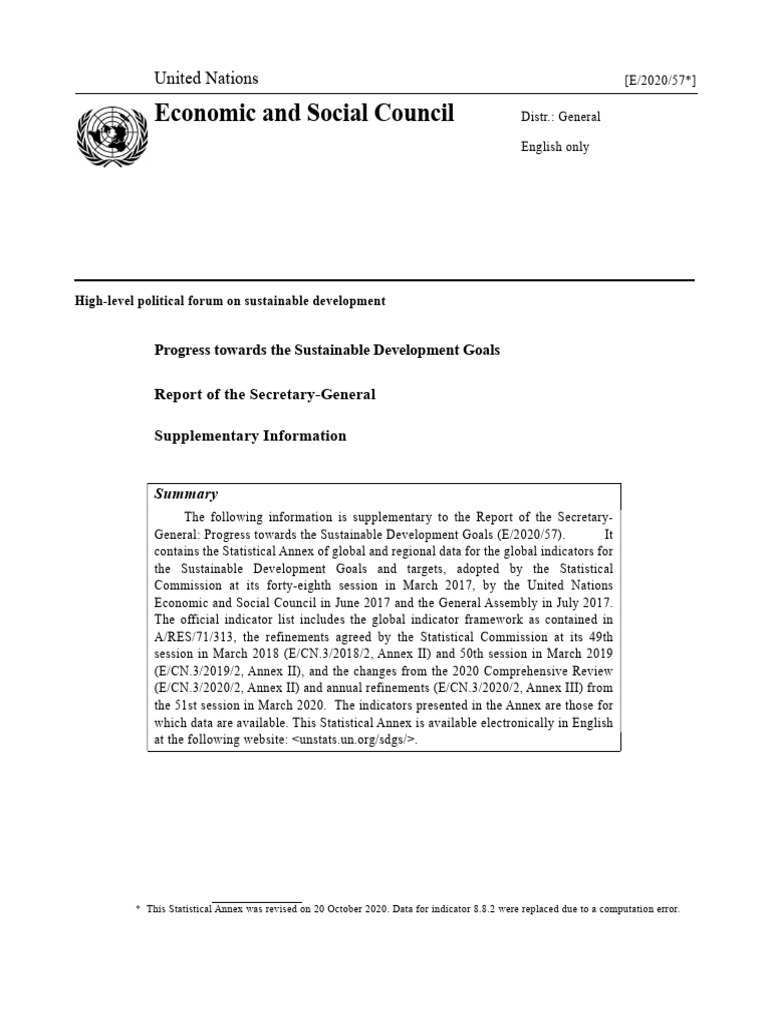 United Nations

[E/2020/57*]

Economic and Social Council

Distr.: General

English only

High-level political forum on sustainable development

Progress towards the Sustainable Development Goals

Report of the Secretary-General

Supplementary Information

Summary

The following information is supplementary to the Report of the Secretary-General: Progress towards the Sustainable Development Goals (E/2020/57). It contains the Statistical Annex of global and regional data for the global indicators for the Sustainable Development Goals and targets, adopted by the Statistical Commission at its forty-eighth session in March 2017, by the United Nations Economic and Social Council in June 2017 and the General Assembly in July 2017. The official indicator list includes the global indicator framework as contained in A/RES/71/313, the refinements agreed by the Statistical Commission at its 49th session in March 2018 (E/CN.3/2018/2, Annex II) and 50th session in March 2019 (E/CN.3/2019/2, Annex II), and the changes from the 2020 Comprehensive Review (E/CN.3/2020/2, Annex II) and annual refinements (E/CN.3/2020/2, Annex III) from the 51st session in March 2020. The indicators presented in the Annex are those for which data are available. This Statistical Annex is available electronically in English at the following website: <unstats.un.org/sdgs/>.

* This Statistical Annex was revised on 20 October 2020. Data for indicator 8.8.2 were replaced due to a computation error.